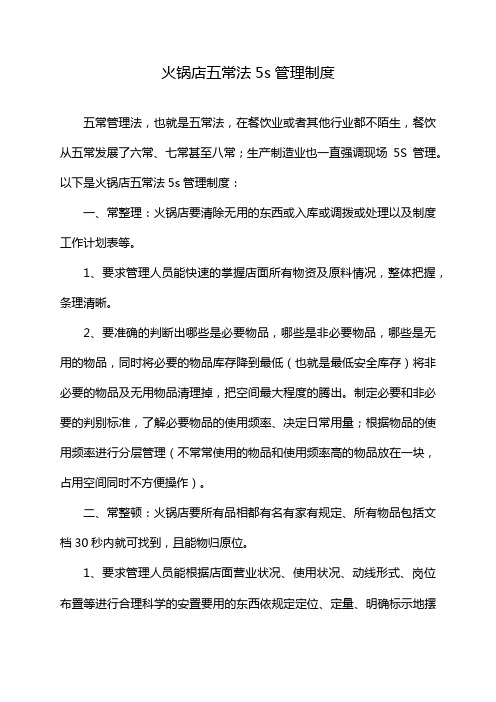 火锅店五常法 5s 管理制度

五常管理法，也就是五常法，在餐饮业或者其他行业都不陌生，餐饮从五常发展了六常、七常甚至八常；生产制造业也一直强调现场 5S 管理。以下是火锅店五常法 5s 管理制度：

一、常整理：火锅店要清除无用的东西或入库或调拨或处理以及制度工作计划表等。

1、要求管理人员能快速的掌握店面所有物资及原料情况，整体把握，条理清晰。

2、要准确的判断出哪些是必要物品，哪些是非必要物品，哪些是无用的物品，同时将必要的物品库存降到最低（也就是最低安全库存）将非必要的物品及无用物品清理掉，把空间最大程度的腾出。制定必要和非必要的判别标准，了解必要物品的使用频率、决定日常用量；根据物品的使用频率进行分层管理（不常常使用的物品和使用频率高的物品放在一块，占用空间同时不方便操作）。

二、常整顿：火锅店要所有品相都有名有家有规定、所有物品包括文档 30 秒内就可找到，且能物归原位。

1、要求管理人员能根据店面营业状况、使用状况、动线形式、岗位布置等进行合理科学的安置要用的东西依规定定位、定量、明确标示地摆